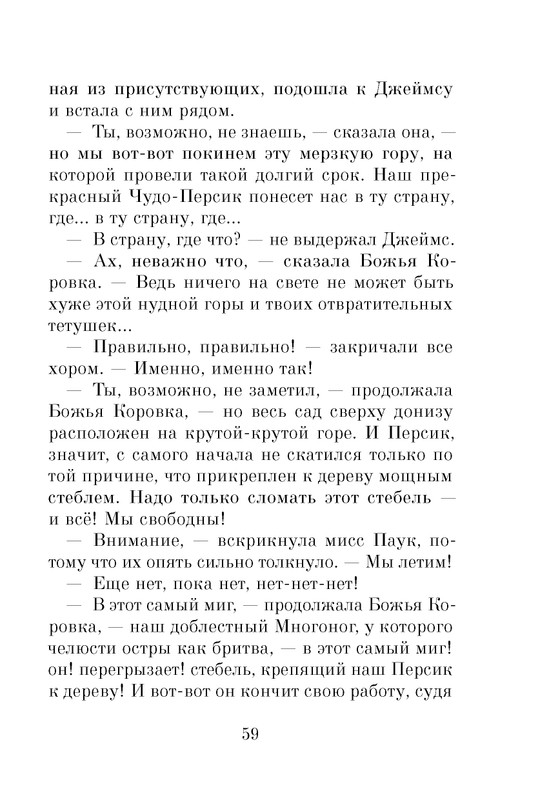 ная из присутствующих, подошла к Джеймсу и встала с ним рядом.

— Ты, возможно, не знаешь, — сказала она, — но мы вот-вот покинем эту мерзкую гору, на которой провели такой долгий срок. Наш прекрасный Чудо-Персик понесет нас в ту страну, где... в ту страну, где...

— В страну, где что? — не выдержал Джеймс.

— Ах, неважно что, — сказала Божья Коровка. — Ведь ничего на свете не может быть хуже этой нудной горы и твоих отвратительных тетушек...

— Правильно, правильно! — закричали все хором. — Именно, именно так!

— Ты, возможно, не заметил, — продолжала Божья Коровка, — но весь сад сверху донизу расположен на крутой-крутой горе. И Персик, значит, с самого начала не скатился только по той причине, что прикреплен к дереву мощным стеблем. Надо только сломать этот стебель — и всё! Мы свободны!

— Внимание, — вскрикнула мисс Паук, потому что их опять сильно толкнуло. — Мы летим!

— Еще нет, пока нет, нет-нет-нет!

— В этот самый миг, — продолжала Божья Коровка, — наш доблестный Многоног, у которого челюсти остры как бритва, — в этот самый миг! он! перегрызает! стебель, крепящий наш Персик к дереву! И вот-вот он кончит свою работу, судя

59